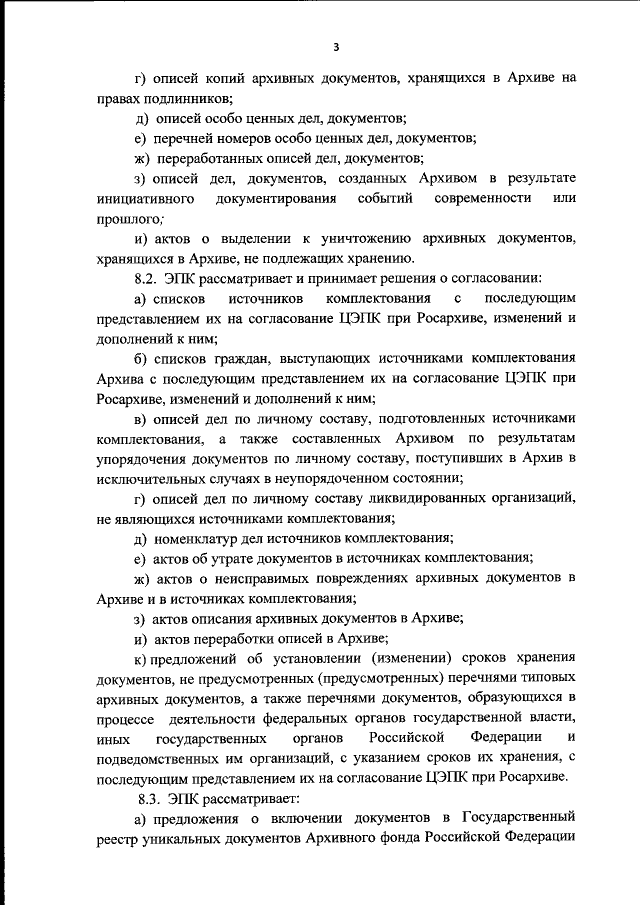 3

г) описей копий архивных документов, хранящихся в Архиве на правах подлинников;

д) описей особо ценных дел, документов;

е) перечней номеров особо ценных дел, документов;

ж) переработанных описей дел, документов;

з) описей дел, документов, созданных Архивом в результате инициативного документирования событий современности или прошлого;

и) актов о выделении к уничтожению архивных документов, хранящихся в Архиве, не подлежащих хранению.

8.2. ЭПК рассматривает и принимает решения о согласовании:

а) списков источников комплектования с последующим представлением их на согласование ЦЭПК при Росархиве, изменений и дополнений к ним;

б) списков граждан, выступающих источниками комплектования Архива с последующим представлением их на согласование ЦЭПК при Росархиве, изменений и дополнений к ним;

в) описей дел по личному составу, подготовленных источниками комплектования, а также составленных Архивом по результатам упорядочения документов по личному составу, поступивших в Архив в исключительных случаях в неупорядоченном состоянии;

г) описей дел по личному составу ликвидированных организаций, не являющихся источниками комплектования;

д) номенклатур дел источников комплектования;

е) актов об утрате документов в источниках комплектования;

ж) актов о неисправимых повреждениях архивных документов в Архиве и в источниках комплектования;

з) актов описания архивных документов в Архиве;

и) актов переработки описей в Архиве;

к) предложений об установлении (изменении) сроков хранения документов, не предусмотренных (предусмотренных) перечнями типовых архивных документов, а также перечнями документов, образующихся в процессе деятельности федеральных органов государственной власти, иных государственных органов Российской Федерации и подведомственных им организаций, с указанием сроков их хранения, с последующим представлением их на согласование ЦЭПК при Росархиве.

8.3. ЭПК рассматривает:

а) предложения о включении документов в Государственный реестр уникальных документов Архивного фонда Российской Федерации